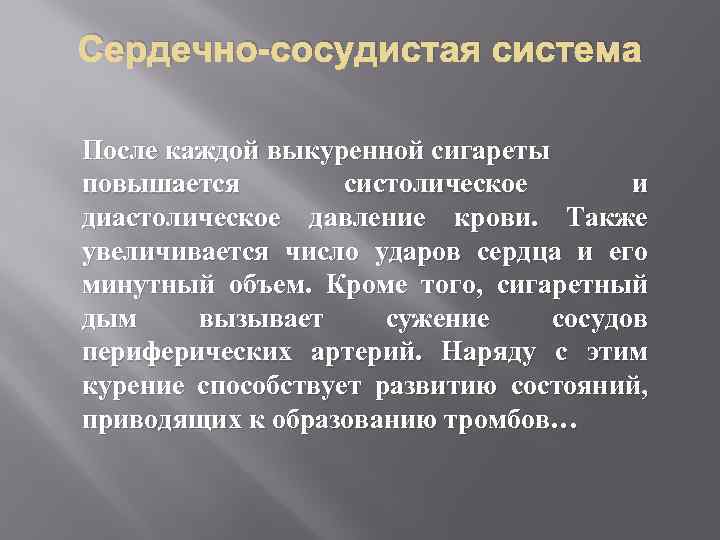 Сердечно-сосудистая система

После каждой выкуренной сигареты повышается систолическое и диастолическое давление крови. Также увеличивается число ударов сердца и его минутный объем. Кроме того, сигаретный дым вызывает сужение сосудов периферических артерий. Наряду с этим курение способствует развитию состояний, приводящих к образованию тромбов…